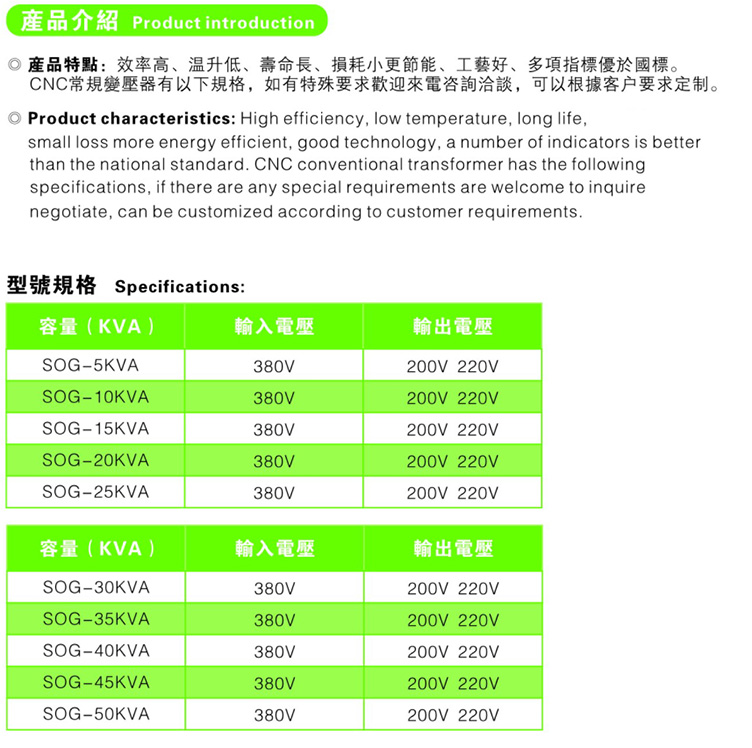 產品介紹 Product introduction

◎ 產品特點：效率高、温升低、壽命長、損耗小更節能、工藝好、多項指標優於國標。CNC常規變壓器有以下規格，如有特殊要求歡迎來電咨詢洽談，可以根據客户要求定制。

◎ Product characteristics: High efficiency, low temperature, long life, small loss more energy efficient, good technology, a number of indicators is better than the national standard. CNC conventional transformer has the following specifications, if there are any special requirements are welcome to inquire negotiate, can be customized according to customer requirements.

型號規格 Specifications:

| 容量（KVA） | 輸入電壓 | 輸出電壓 |
|---|---|---|
| SOG-5KVA | 380V | 200V 220V |
| SOG-10KVA | 380V | 200V 220V |
| SOG-15KVA | 380V | 200V 220V |
| SOG-20KVA | 380V | 200V 220V |
| SOG-25KVA | 380V | 200V 220V |

| 容量（KVA） | 輸入電壓 | 輸出電壓 |
|---|---|---|
| SOG-30KVA | 380V | 200V 220V |
| SOG-35KVA | 380V | 200V 220V |
| SOG-40KVA | 380V | 200V 220V |
| SOG-45KVA | 380V | 200V 220V |
| SOG-50KVA | 380V | 200V 220V |